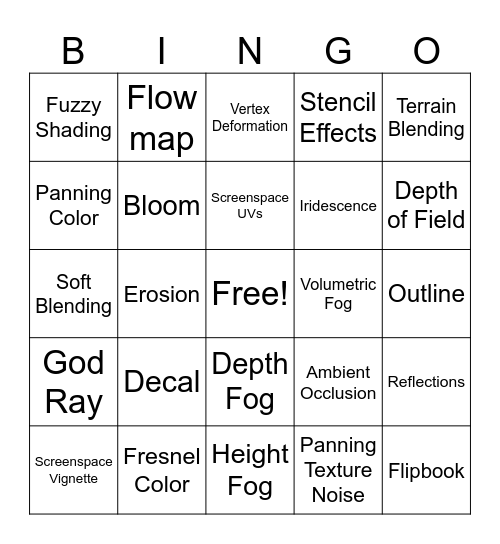 | B | I | N | G | O |
|---|---|---|---|---|
| Fuzzy Shading | Flow map | Vertex Deformation | Stencil Effects | Terrain Blending |
| Panning Color | Bloom | Screenspace UVs | Iridescence | Depth of Field |
| Soft Blending | Erosion | Free! | Volumetric Fog | Outline |
| God Ray | Decal | Depth Fog | Ambient Occlusion | Reflections |
| Screenspace Vignette | Fresnel Color | Height Fog | Panning Texture Noise | Flipbook |